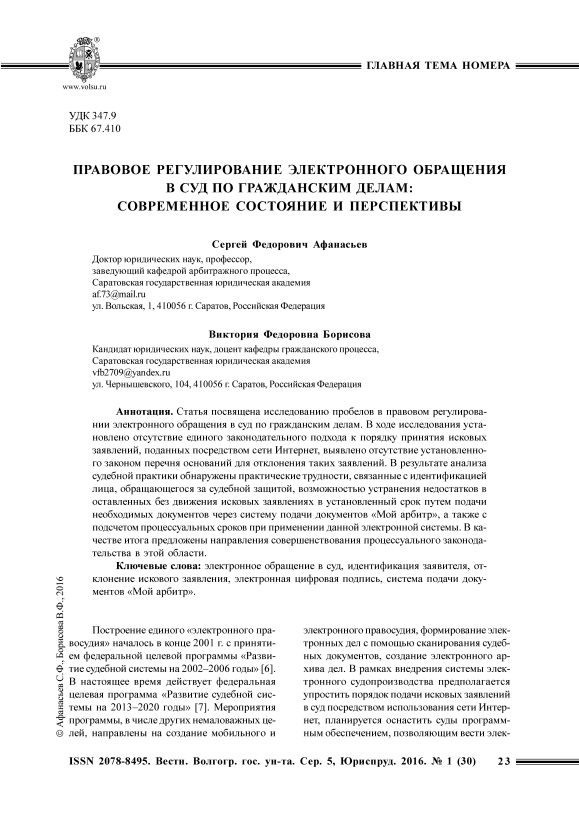 www.volsu.ru

ГЛАВНАЯ ТЕМА НОМЕРА

УДК 347.9
ББК 67.410

ПРАВОВОЕ РЕГУЛИРОВАНИЕ ЭЛЕКТРОННОГО ОБРАЩЕНИЯ В СУД ПО ГРАЖДАНСКИМ ДЕЛАМ: СОВРЕМЕННОЕ СОСТОЯНИЕ И ПЕРСПЕКТИВЫ

Сергей Федорович Афанасьев
Доктор юридических наук, профессор,
заведующий кафедрой арбитражного процесса,
Саратовская государственная юридическая академия
af.73@mail.ru
ул. Вольская, 1, 410056 г. Саратов, Российская Федерация

Виктория Федоровна Борисова
Кандидат юридических наук, доцент кафедры гражданского процесса,
Саратовская государственная юридическая академия
vfb2709@yandex.ru
ул. Чернышевского, 104, 410056 г. Саратов, Российская Федерация

Аннотация. Статья посвящена исследованию пробелов в правовом регулировании электронного обращения в суд по гражданским делам. В ходе исследования установлено отсутствие единого законодательного подхода к порядку принятия исковых заявлений, поданных посредством сети Интернет, выявлено отсутствие установленного законом перечня оснований для отклонения таких заявлений. В результате анализа судебной практики обнаружены практические трудности, связанные с идентификацией лица, обращающегося за судебной защитой, возможностью устранения недостатков в оставленных без движения исковых заявлениях в установленный срок путем подачи необходимых документов через систему подачи документов «Мой арбитр», а также с подсчетом процессуальных сроков при применении данной электронной системы. В качестве итога предложены направления совершенствования процессуального законодательства в этой области.

Ключевые слова: электронное обращение в суд, идентификация заявителя, отклонение искового заявления, электронная цифровая подпись, система подачи документов «Мой арбитр».

© Афанасьев С.Ф., Борисова В.Ф., 2016

Построение единого «электронного правосудия» началось в конце 2001 г. с принятием федеральной целевой программы «Развитие судебной системы на 2002–2006 годы» [6]. В настоящее время действует федеральная целевая программа «Развитие судебной системы на 2013–2020 годы» [7]. Мероприятия программы, в числе других немаловажных целей, направлены на создание мобильного и электронного правосудия, формирование электронных дел с помощью сканирования судебных документов, создание электронного архива дел. В рамках внедрения системы электронного судопроизводства предполагается упростить порядок подачи исковых заявлений в суд посредством использования сети Интернет, планируется оснастить суды программным обеспечением, позволяющим вести элек-

ISSN 2078-8495. Вестн. Волгогр. гос. ун-та. Сер. 5, Юриспруд. 2016. № 1 (30) 23